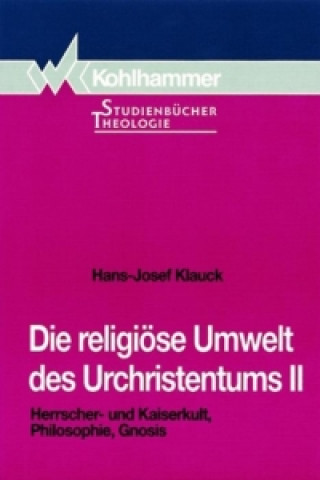 Kohlhammer

STUDIENBÜCHER
THEOLOGIE

Hans-Josef Klauck

Die religiöse Umwelt des Urchristentums II

Herrscher- und Kaiserkult, Philosophie, Gnosis